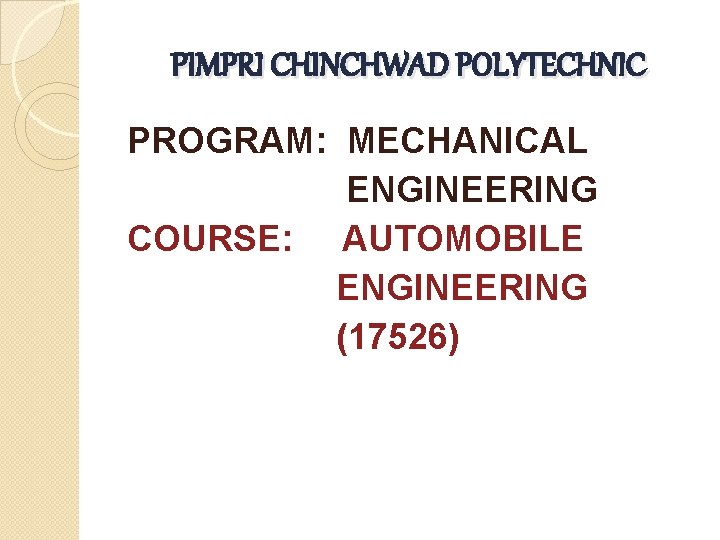 PIMPRI CHINCHWAD POLYTECHNIC

PROGRAM: MECHANICAL ENGINEERING

COURSE: AUTOMOBILE ENGINEERING (17526)